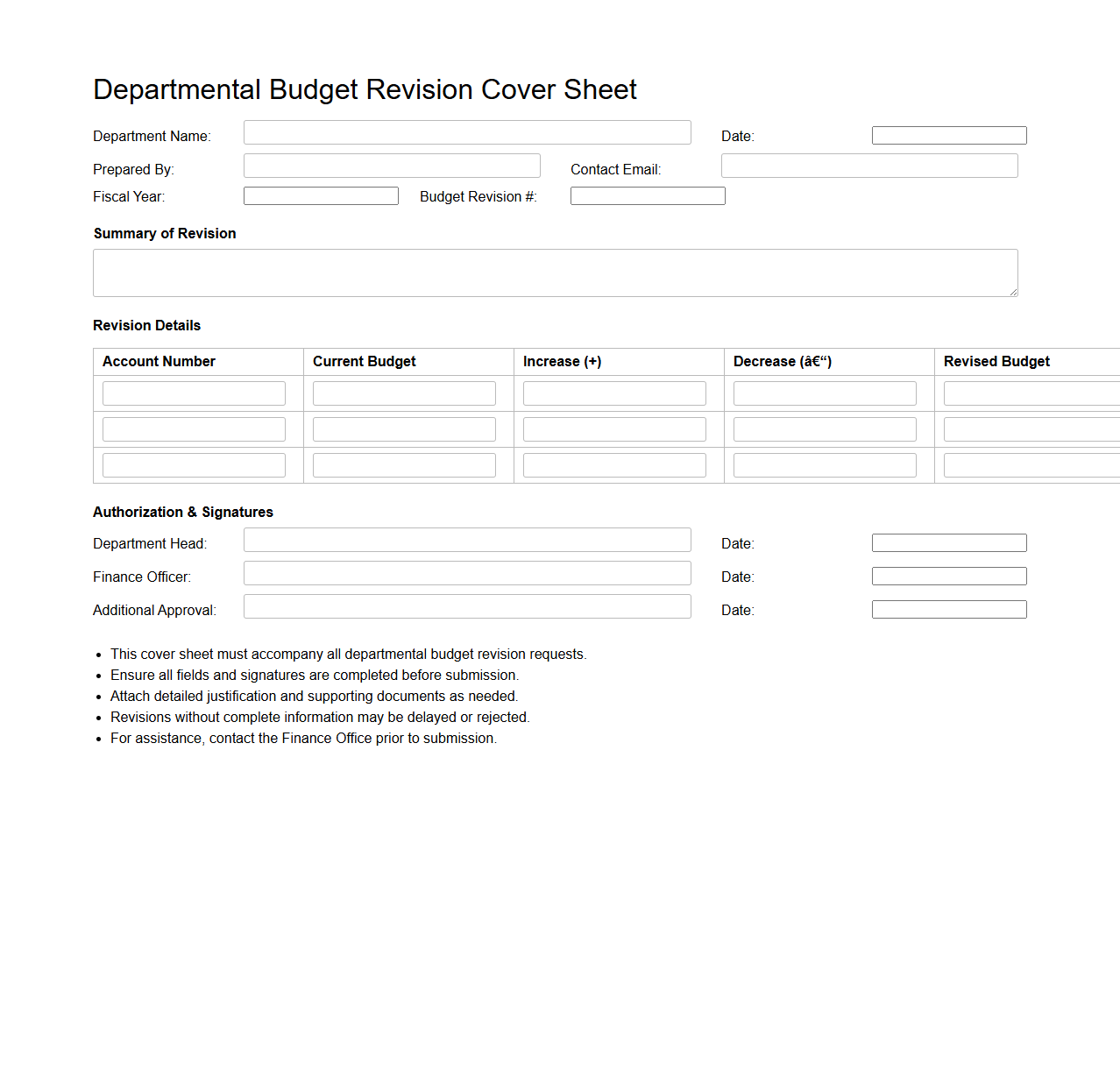 Departmental Budget Revision Cover Sheet

Department Name:

Date:

Prepared By:

Contact Email:

Fiscal Year:

Budget Revision #:

Summary of Revision

Revision Details

| Account Number | Current Budget | Increase (+) | Decrease (â€“) | Revised Budget |
|---|---|---|---|---|
| | | | | |
| | | | | |
| | | | | |

Authorization & Signatures

Department Head:

Date:

Finance Officer:

Date:

Additional Approval:

Date:

- This cover sheet must accompany all departmental budget revision requests.
- Ensure all fields and signatures are completed before submission.
- Attach detailed justification and supporting documents as needed.
- Revisions without complete information may be delayed or rejected.
- For assistance, contact the Finance Office prior to submission.